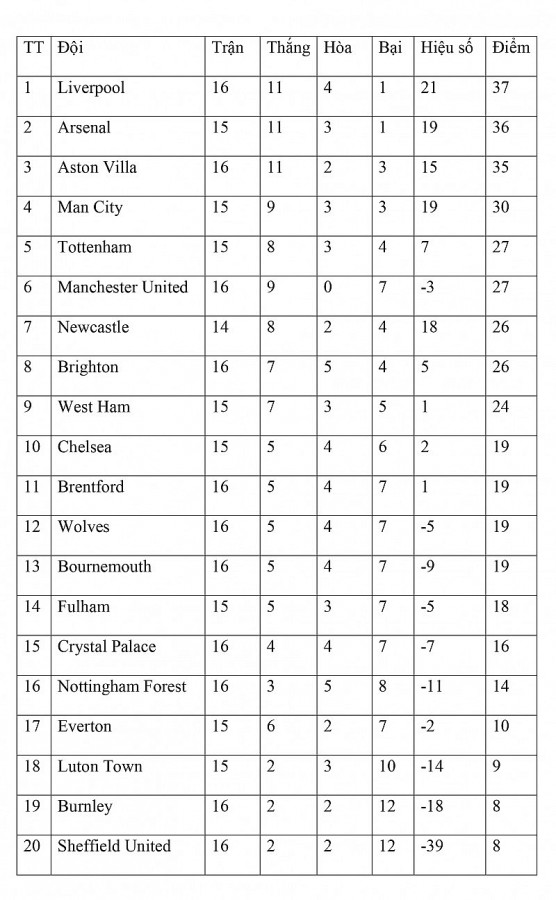 | TT | Đội | Trận | Thắng | Hòa | Bại | Hiệu số | Điểm |
|---|---|---|---|---|---|---|---|
| 1 | Liverpool | 16 | 11 | 4 | 1 | 21 | 37 |
| 2 | Arsenal | 15 | 11 | 3 | 1 | 19 | 36 |
| 3 | Aston Villa | 16 | 11 | 2 | 3 | 15 | 35 |
| 4 | Man City | 15 | 9 | 3 | 3 | 19 | 30 |
| 5 | Tottenham | 15 | 8 | 3 | 4 | 7 | 27 |
| 6 | Manchester United | 16 | 9 | 0 | 7 | -3 | 27 |
| 7 | Newcastle | 14 | 8 | 2 | 4 | 18 | 26 |
| 8 | Brighton | 16 | 7 | 5 | 4 | 5 | 26 |
| 9 | West Ham | 15 | 7 | 3 | 5 | 1 | 24 |
| 10 | Chelsea | 15 | 5 | 4 | 6 | 2 | 19 |
| 11 | Brentford | 16 | 5 | 4 | 7 | 1 | 19 |
| 12 | Wolves | 16 | 5 | 4 | 7 | -5 | 19 |
| 13 | Bournemouth | 16 | 5 | 4 | 7 | -9 | 19 |
| 14 | Fulham | 15 | 5 | 3 | 7 | -5 | 18 |
| 15 | Crystal Palace | 16 | 4 | 4 | 7 | -7 | 16 |
| 16 | Nottingham Forest | 16 | 3 | 5 | 8 | -11 | 14 |
| 17 | Everton | 15 | 6 | 2 | 7 | -2 | 10 |
| 18 | Luton Town | 15 | 2 | 3 | 10 | -14 | 9 |
| 19 | Burnley | 16 | 2 | 2 | 12 | -18 | 8 |
| 20 | Sheffield United | 16 | 2 | 2 | 12 | -39 | 8 |